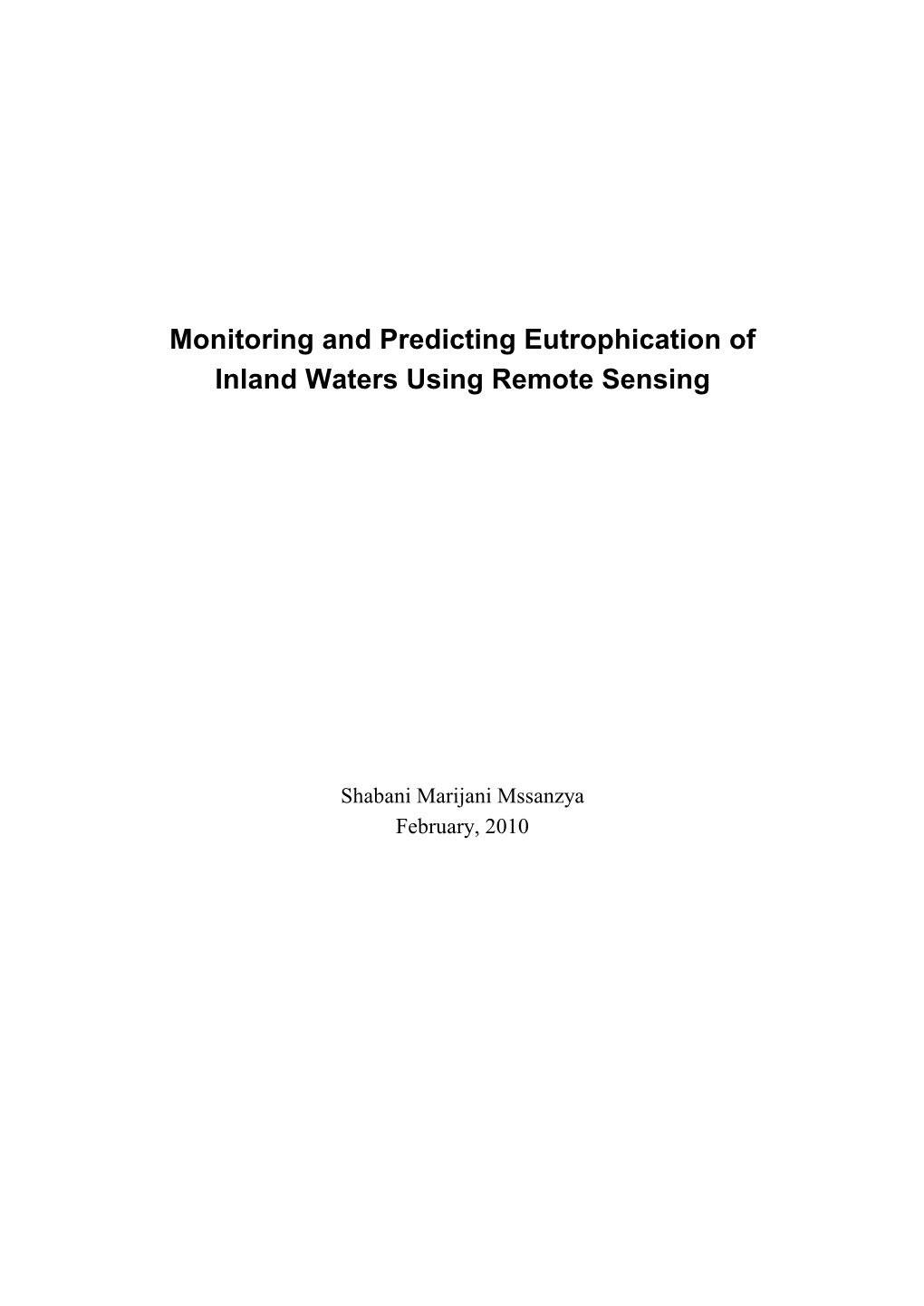 Monitoring and Predicting Eutrophication of Inland Waters Using Remote Sensing

Shabani Marijani Mssanzya
February, 2010